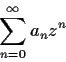 $\sum_{n=0}^{\infty} a_n z^n$